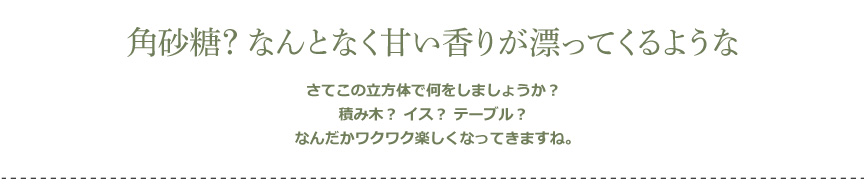 角砂糖? なんとなく甘い香りが漂ってくるような

さてこの立方体で何をしましょうか？
積み木？ イス？ テーブル？
なんだかワクワク楽しくなってきますね。